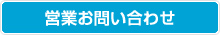 営業お問い合わせ